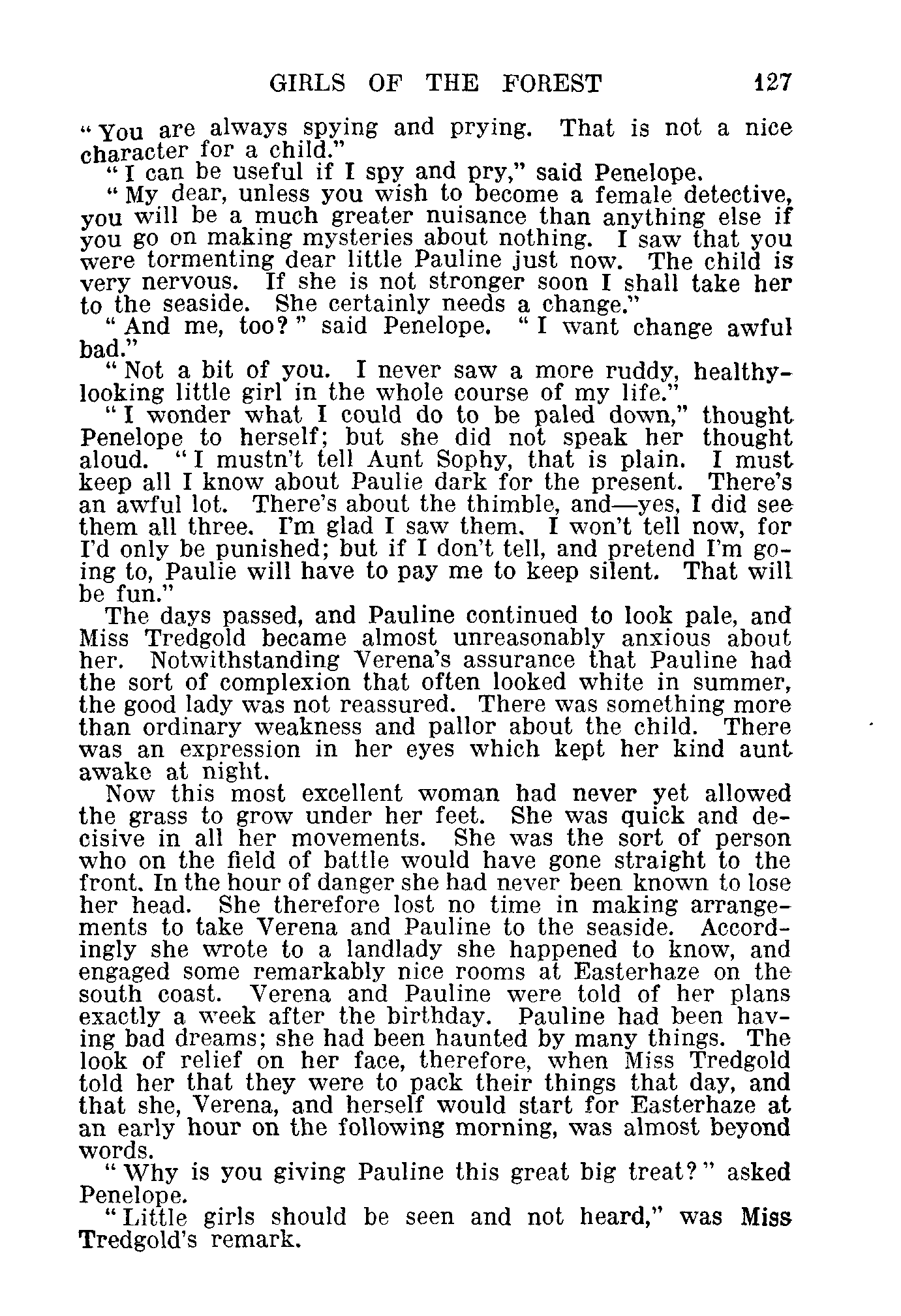 GIRLS OF THE FOREST 127

"You are always spying and prying. That is not a nice character for a child."

"I can be useful if I spy and pry," said Penelope.

"My dear, unless you wish to become a female detective, you will be a much greater nuisance than anything else if you go on making mysteries about nothing. I saw that you were tormenting dear little Pauline just now. The child is very nervous. If she is not stronger soon I shall take her to the seaside. She certainly needs a change."

"And me, too?" said Penelope. "I want change awful bad."

"Not a bit of you. I never saw a more ruddy, healthy-looking little girl in the whole course of my life."

"I wonder what I could do to be paled down," thought Penelope to herself; but she did not speak her thought aloud. "I mustn't tell Aunt Sophy, that is plain. I must keep all I know about Paulie dark for the present. There's an awful lot. There's about the thimble, and—yes, I did see them all three. I'm glad I saw them. I won't tell now, for I'd only be punished; but if I don't tell, and pretend I'm going to, Paulie will have to pay me to keep silent. That will be fun."

The days passed, and Pauline continued to look pale, and Miss Tredgold became almost unreasonably anxious about her. Notwithstanding Verena's assurance that Pauline had the sort of complexion that often looked white in summer, the good lady was not reassured. There was something more than ordinary weakness and pallor about the child. There was an expression in her eyes which kept her kind aunt awake at night.

Now this most excellent woman had never yet allowed the grass to grow under her feet. She was quick and decisive in all her movements. She was the sort of person who on the field of battle would have gone straight to the front. In the hour of danger she had never been known to lose her head. She therefore lost no time in making arrangements to take Verena and Pauline to the seaside. Accordingly she wrote to a landlady she happened to know, and engaged some remarkably nice rooms at Easterhaze on the south coast. Verena and Pauline were told of her plans exactly a week after the birthday. Pauline had been having bad dreams; she had been haunted by many things. The look of relief on her face, therefore, when Miss Tredgold told her that they were to pack their things that day, and that she, Verena, and herself would start for Easterhaze at an early hour on the following morning, was almost beyond words.

"Why is you giving Pauline this great big treat?" asked Penelope.

"Little girls should be seen and not heard," was Miss Tredgold's remark.